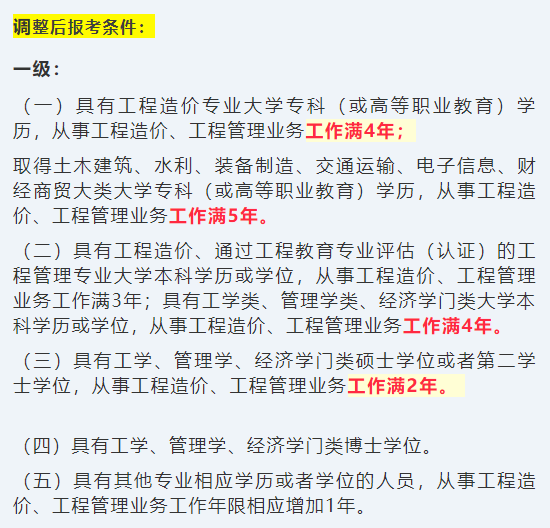 调整后报考条件：

一级：

（一）具有工程造价专业大学专科（或高等职业教育）学历，从事工程造价、工程管理业务工作满4年；

取得土木建筑、水利、装备制造、交通运输、电子信息、财经商贸大类大学专科（或高等职业教育）学历，从事工程造价、工程管理业务工作满5年。

（二）具有工程造价、通过工程教育专业评估（认证）的工程管理专业大学本科学历或学位，从事工程造价、工程管理业务工作满3年；具有工学类、管理学类、经济学门类大学本科学历或学位，从事工程造价、工程管理业务工作满4年。

（三）具有工学、管理学、经济学门类硕士学位或者第二学士学位，从事工程造价、工程管理业务工作满2年。

（四）具有工学、管理学、经济学门类博士学位。

（五）具有其他专业相应学历或者学位的人员，从事工程造价、工程管理业务工作年限相应增加1年。